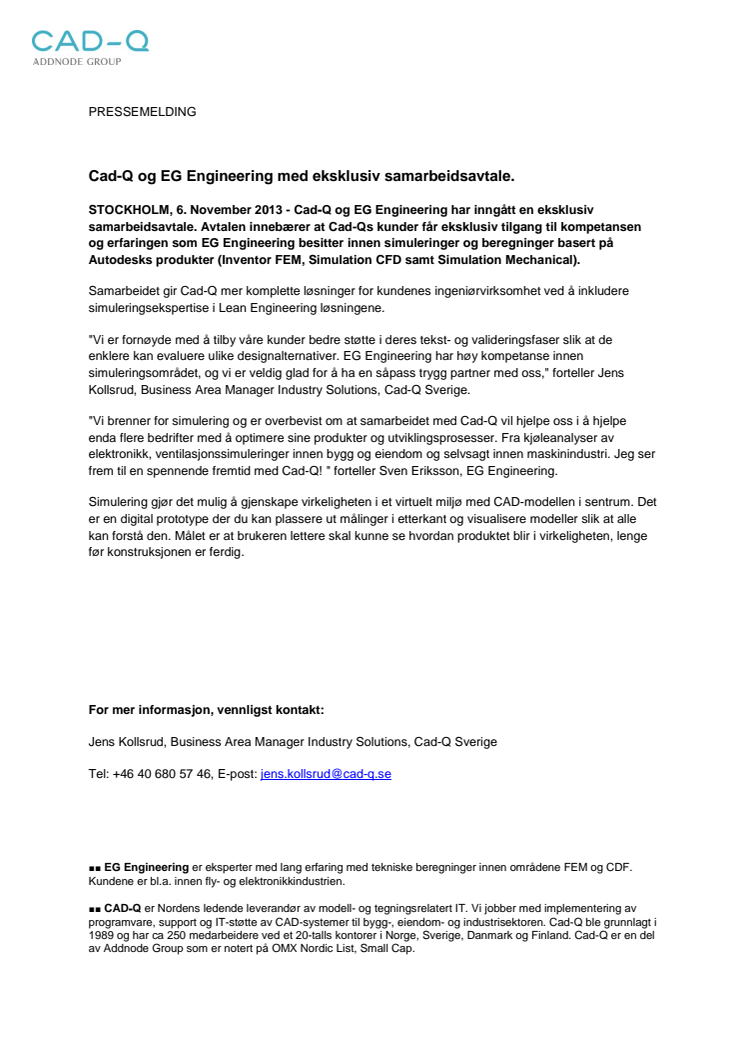 CAD-Q
ADDNODE GROUP

PRESSEMELDING

Cad-Q og EG Engineering med eksklusiv samarbeidsavtale.

STOCKHOLM, 6. November 2013 - Cad-Q og EG Engineering har inngått en eksklusiv samarbeidsavtale. Avtalen innebærer at Cad-Qs kunder får eksklusiv tilgang til kompetansen og erfaringen som EG Engineering besitter innen simuleringer og beregninger basert på Autodesks produkter (Inventor FEM, Simulation CFD samt Simulation Mechanical).

Samarbeidet gir Cad-Q mer komplette løsninger for kundenes ingeniørvirksomhet ved å inkludere simuleringsekspertise i Lean Engineering løsningene.

"Vi er fornøyde med å tilby våre kunder bedre støtte i deres tekst- og valideringsfaser slik at de enklere kan evaluere ulike designalternativer. EG Engineering har høy kompetanse innen simuleringsområdet, og vi er veldig glad for å ha en såpass trygg partner med oss," forteller Jens Kollsrud, Business Area Manager Industry Solutions, Cad-Q Sverige.

"Vi brenner for simulering og er overbevist om at samarbeidet med Cad-Q vil hjelpe oss i å hjelpe enda flere bedrifter med å optimere sine produkter og utviklingsprosesser. Fra kjøleanalyser av elektronikk, ventilasjonssimuleringer innen bygg og eiendom og selvsagt innen maskinindustri. Jeg ser frem til en spennende fremtid med Cad-Q! " forteller Sven Eriksson, EG Engineering.

Simulering gjør det mulig å gjenskape virkeligheten i et virtuelt miljø med CAD-modellen i sentrum. Det er en digital prototype der du kan plassere ut målinger i etterkant og visualisere modeller slik at alle kan forstå den. Målet er at brukeren lettere skal kunne se hvordan produktet blir i virkeligheten, lenge før konstruksjonen er ferdig.

For mer informasjon, vennligst kontakt:

Jens Kollsrud, Business Area Manager Industry Solutions, Cad-Q Sverige

Tel: +46 40 680 57 46, E-post: jens.kollsrud@cad-q.se

■■ EG Engineering er eksperter med lang erfaring med tekniske beregninger innen områdene FEM og CDF. Kundene er bl.a. innen fly- og elektronikkindustrien.

■■ CAD-Q er Nordens ledende leverandør av modell- og tegningsrelatert IT. Vi jobber med implementering av programvare, support og IT-støtte av CAD-systemer til bygg-, eiendom- og industrisektoren. Cad-Q ble grunnlagt i 1989 og har ca 250 medarbeidere ved et 20-talls kontorer i Norge, Sverige, Danmark og Finland. Cad-Q er en del av Addnode Group som er notert på OMX Nordic List, Small Cap.